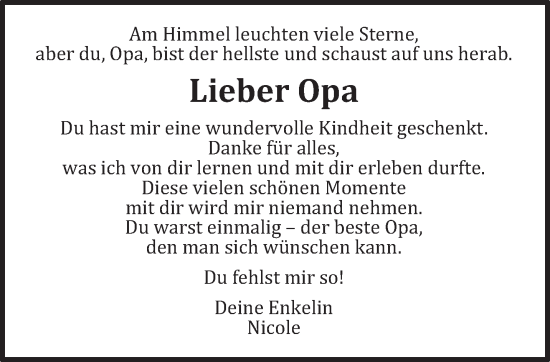 Am Himmel leuchten viele Sterne,
aber du, Opa, bist der hellste und schaust auf uns herab.

Lieber Opa

Du hast mir eine wundervolle Kindheit geschenkt.
Danke für alles,
was ich von dir lernen und mit dir erleben durfte.
Diese vielen schönen Momente
mit dir wird mir niemand nehmen.
Du warst einmalig – der beste Opa,
den man sich wünschen kann.

Du fehlst mir so!

Deine Enkelin
Nicole